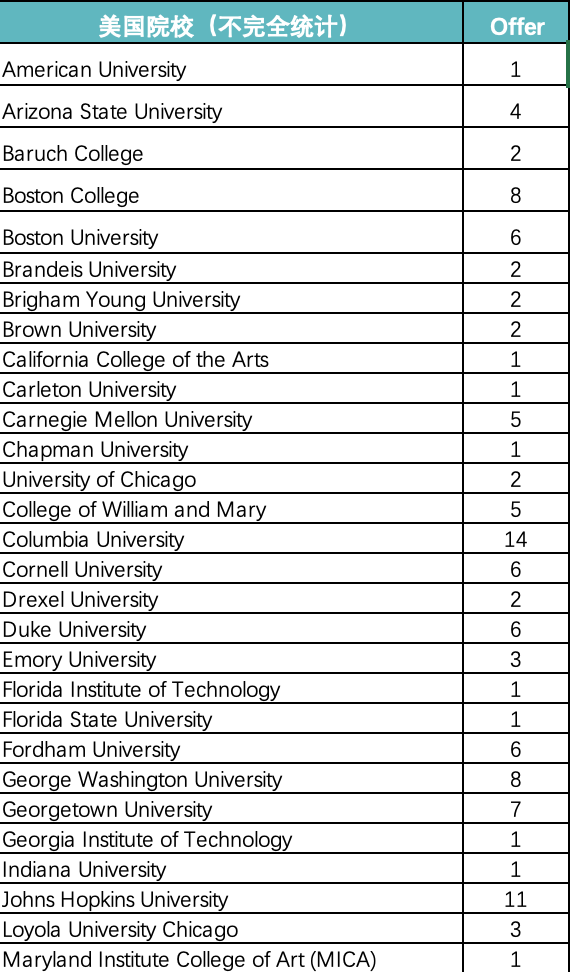 | 美国院校（不完全统计） | Offer |
|---|---|
| American University | 1 |
| Arizona State University | 4 |
| Baruch College | 2 |
| Boston College | 8 |
| Boston University | 6 |
| Brandeis University | 2 |
| Brigham Young University | 2 |
| Brown University | 2 |
| California College of the Arts | 1 |
| Carleton University | 1 |
| Carnegie Mellon University | 5 |
| Chapman University | 1 |
| University of Chicago | 2 |
| College of William and Mary | 5 |
| Columbia University | 14 |
| Cornell University | 6 |
| Drexel University | 2 |
| Duke University | 6 |
| Emory University | 3 |
| Florida Institute of Technology | 1 |
| Florida State University | 1 |
| Fordham University | 6 |
| George Washington University | 8 |
| Georgetown University | 7 |
| Georgia Institute of Technology | 1 |
| Indiana University | 1 |
| Johns Hopkins University | 11 |
| Loyola University Chicago | 3 |
| Maryland Institute College of Art (MICA) | 1 |